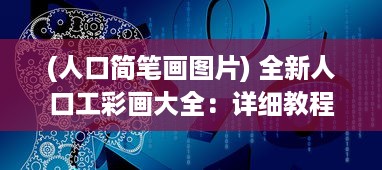 (人口简笔画图片) 全新人口工彩画大全：详细教程